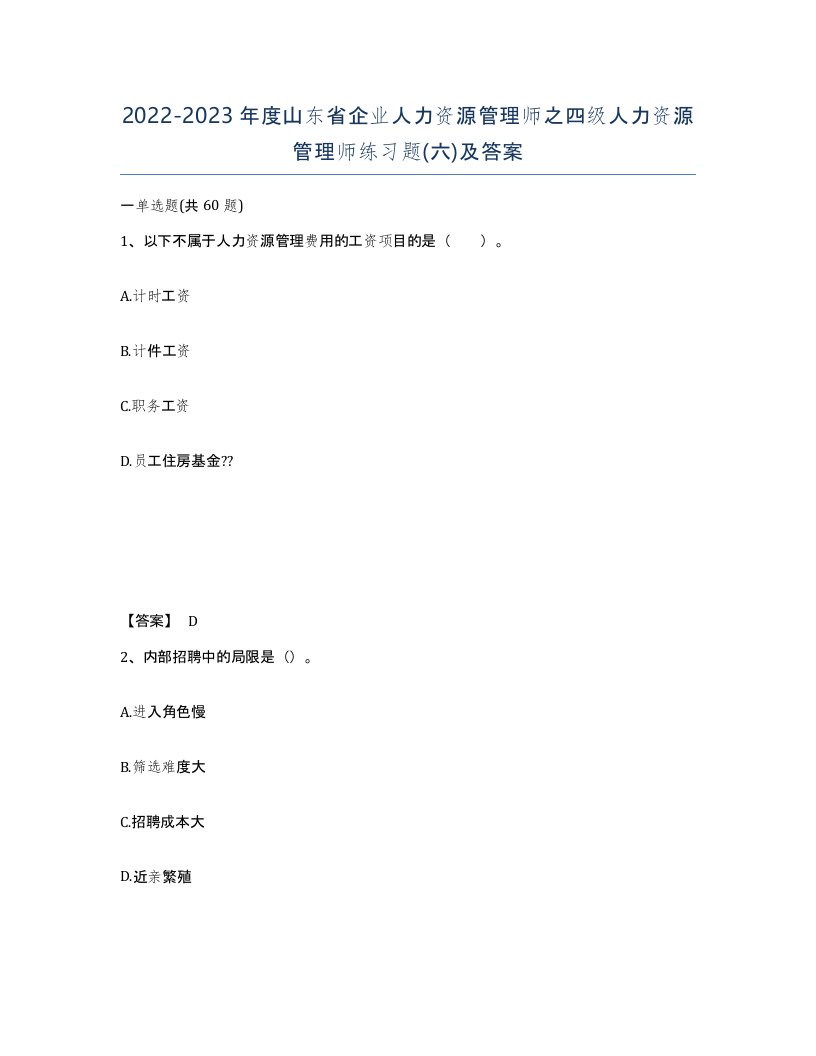 2022-2023年度山东省企业人力资源管理师之四级人力资源管理师练习题(六)及答案

一单选题(共60题)

1、以下不属于人力资源管理费用的工资项目的是（　）。

A.计时工资

B.计件工资

C.职务工资

D.员工住房基金??

【答案】 D

2、内部招聘中的局限是（）。

A.进入角色慢

B.筛选难度大

C.招聘成本大

D.近亲繁殖